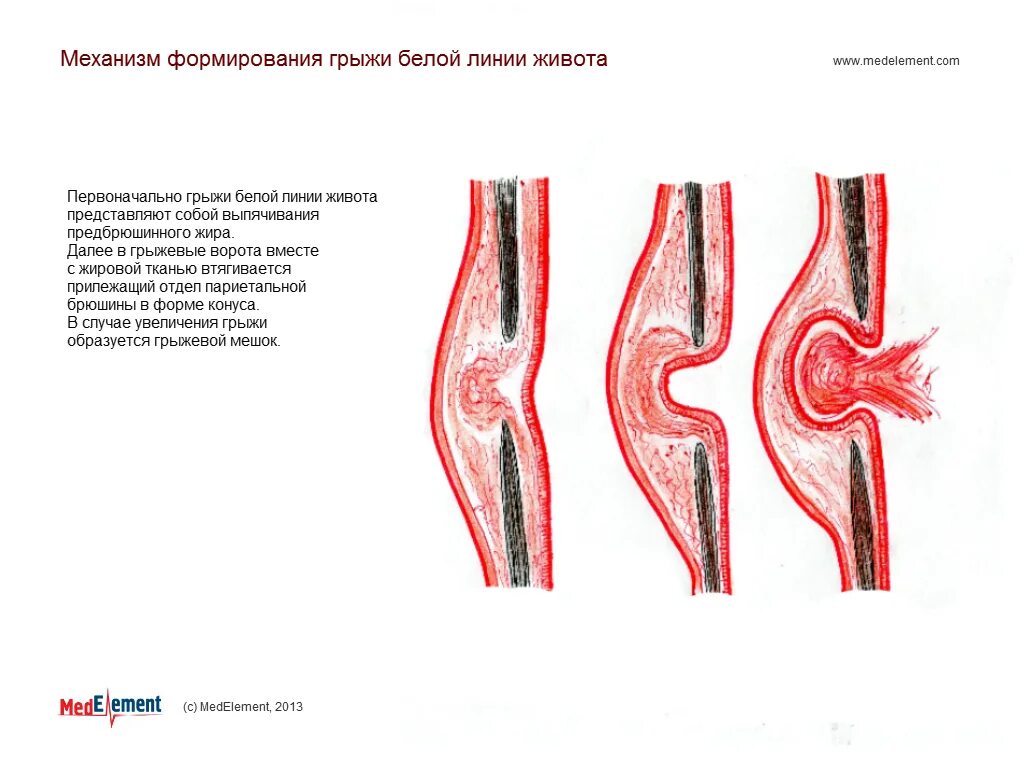 Механизм формирования грыжи белой линии живота

www.medelement.com

Первоначально грыжи белой линии живота представляют собой выпячивания предбрюшинного жира.
Далее в грыжевые ворота вместе с жировой тканью втягивается прилежащий отдел париетальной брюшины в форме конуса.
В случае увеличения грыжи образуется грыжевой мешок.

MedElement

(c) MedElement, 2013